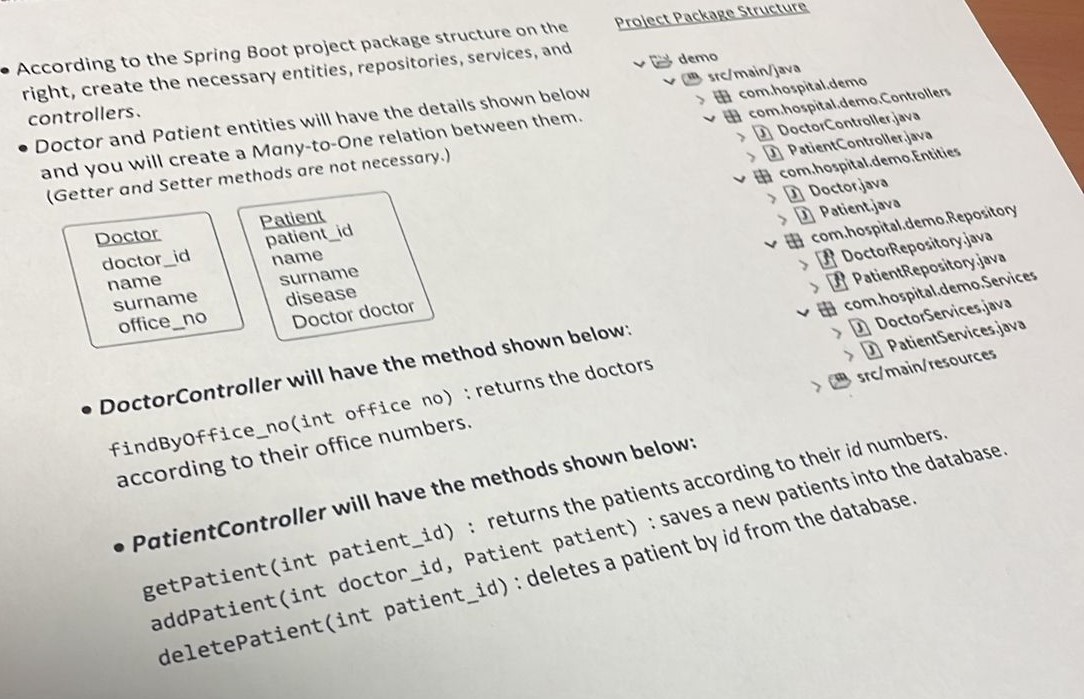 • According to the Spring Boot project package structure on the right, create the necessary entities, repositories, services, and controllers.

• Doctor and Patient entities will have the details shown below and you will create a Many-to-One relation between them. (Getter and Setter methods are not necessary.)

Doctor
doctor_id
name
surname
office_no

Patient
patient_id
name
surname
disease
Doctor doctor

• DoctorController will have the method shown below:

findByOffice_no(int office no) : returns the doctors according to their office numbers.

• PatientController will have the methods shown below:

getPatient(int patient_id) : returns the patients according to their id numbers.
addPatient(int doctor_id, Patient patient) : saves a new patients into the database.
deletePatient(int patient_id) : deletes a patient by id from the database.

Project Package Structure

demo
src/main/java
com.hospital.demo
com.hospital.demo.Controllers
DoctorController.java
PatientController.java
com.hospital.demo.Entities
Doctor.java
Patient.java
com.hospital.demo.Repository
DoctorRepository.java
PatientRepository.java
com.hospital.demo.Services
DoctorServices.java
PatientServices.java
src/main/resources